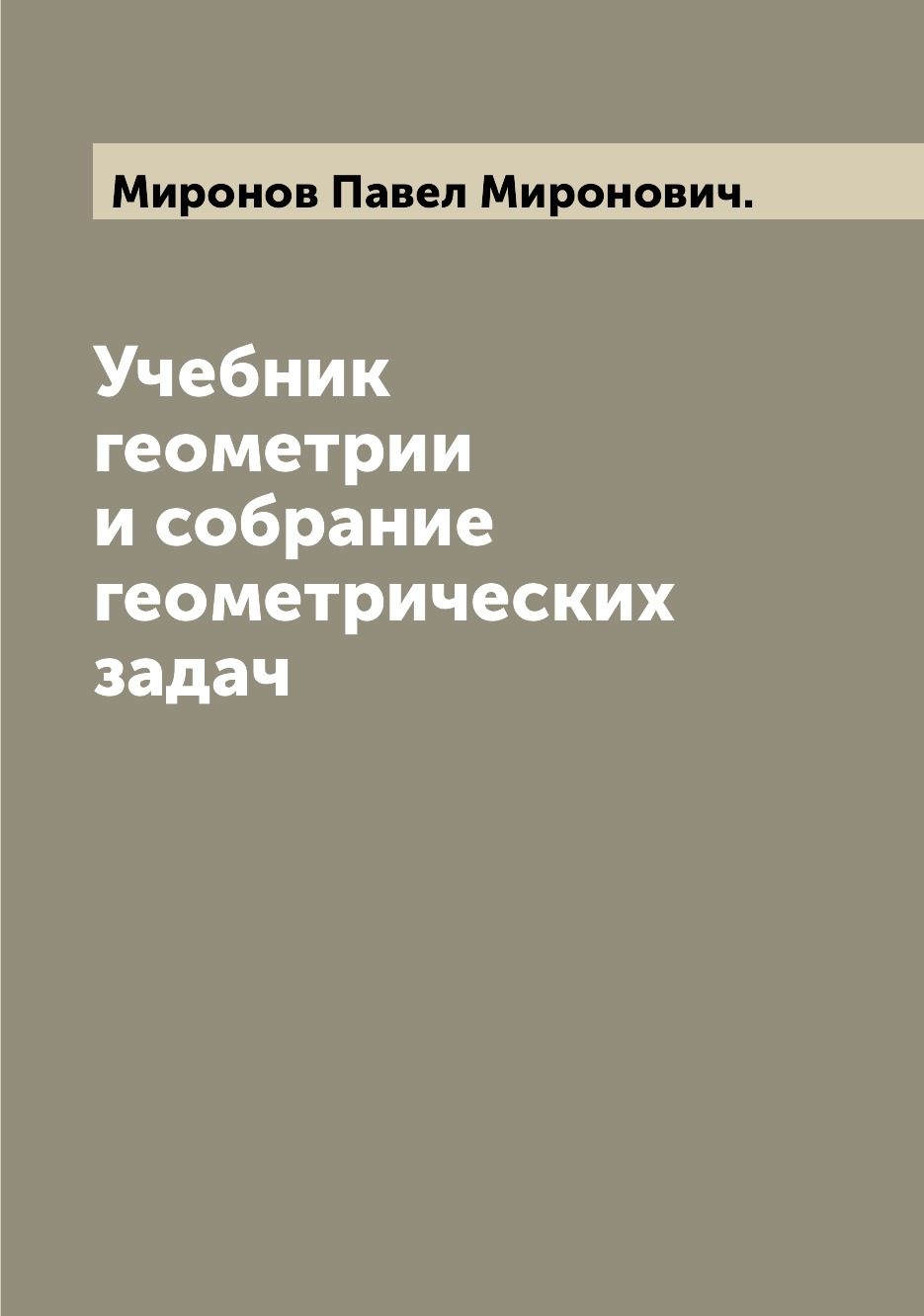 Миронов Павел Миронович.

Учебник геометрии и собрание геометрических задач